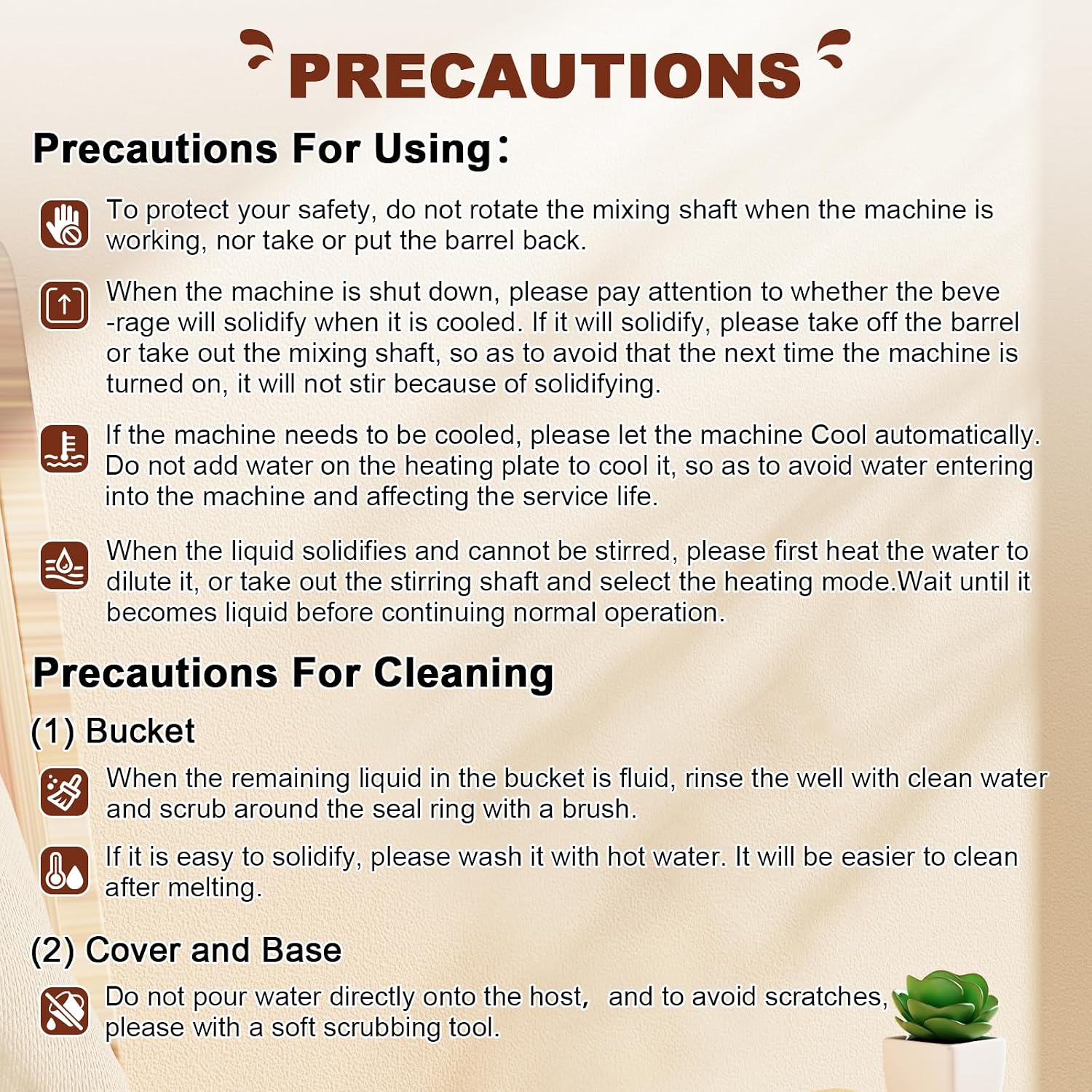 PRECAUTIONS

Precautions For Using:

To protect your safety, do not rotate the mixing shaft when the machine is working, nor take or put the barrel back.

When the machine is shut down, please pay attention to whether the beve -rage will solidify when it is cooled. If it will solidify, please take off the barrel or take out the mixing shaft, so as to avoid that the next time the machine is turned on, it will not stir because of solidifying.

If the machine needs to be cooled, please let the machine Cool automatically. Do not add water on the heating plate to cool it, so as to avoid water entering into the machine and affecting the service life.

When the liquid solidifies and cannot be stirred, please first heat the water to dilute it, or take out the stirring shaft and select the heating mode.Wait until it becomes liquid before continuing normal operation.

Precautions For Cleaning

(1) Bucket

When the remaining liquid in the bucket is fluid, rinse the well with clean water and scrub around the seal ring with a brush.

If it is easy to solidify, please wash it with hot water. It will be easier to clean after melting.

(2) Cover and Base

Do not pour water directly onto the host, and to avoid scratches, please with a soft scrubbing tool.